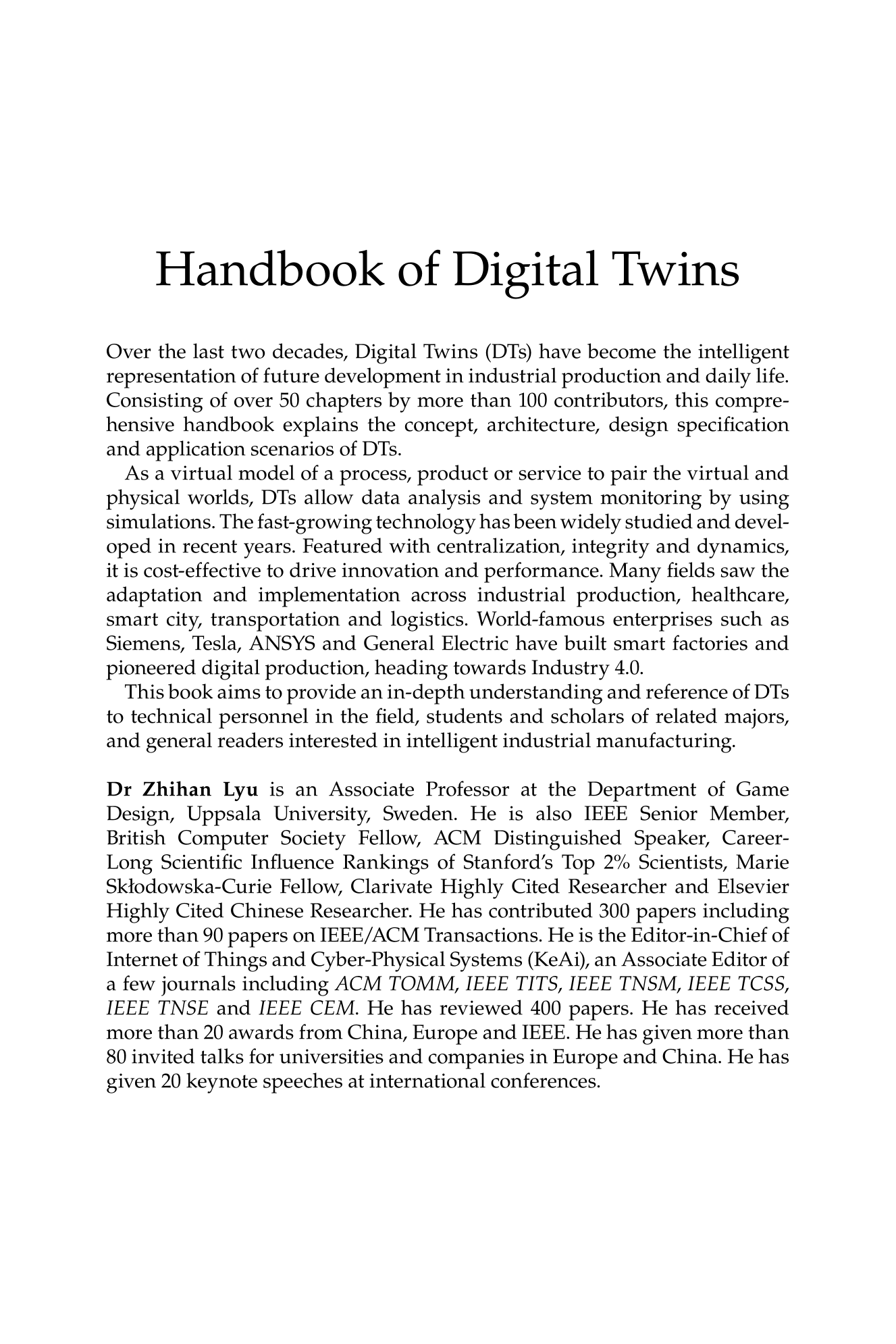 Handbook of Digital Twins

Over the last two decades, Digital Twins (DTs) have become the intelligent representation of future development in industrial production and daily life. Consisting of over 50 chapters by more than 100 contributors, this comprehensive handbook explains the concept, architecture, design specification and application scenarios of DTs.

As a virtual model of a process, product or service to pair the virtual and physical worlds, DTs allow data analysis and system monitoring by using simulations. The fast-growing technology has been widely studied and developed in recent years. Featured with centralization, integrity and dynamics, it is cost-effective to drive innovation and performance. Many fields saw the adaptation and implementation across industrial production, healthcare, smart city, transportation and logistics. World-famous enterprises such as Siemens, Tesla, ANSYS and General Electric have built smart factories and pioneered digital production, heading towards Industry 4.0.

This book aims to provide an in-depth understanding and reference of DTs to technical personnel in the field, students and scholars of related majors, and general readers interested in intelligent industrial manufacturing.

Dr Zhihan Lyu is an Associate Professor at the Department of Game Design, Uppsala University, Sweden. He is also IEEE Senior Member, British Computer Society Fellow, ACM Distinguished Speaker, Career-Long Scientific Influence Rankings of Stanford's Top 2% Scientists, Marie Skłodowska-Curie Fellow, Clarivate Highly Cited Researcher and Elsevier Highly Cited Chinese Researcher. He has contributed 300 papers including more than 90 papers on IEEE/ACM Transactions. He is the Editor-in-Chief of Internet of Things and Cyber-Physical Systems (KeAi), an Associate Editor of a few journals including ACM TOMM, IEEE TITS, IEEE TNSM, IEEE TCSS, IEEE TNSE and IEEE CEM. He has reviewed 400 papers. He has received more than 20 awards from China, Europe and IEEE. He has given more than 80 invited talks for universities and companies in Europe and China. He has given 20 keynote speeches at international conferences.